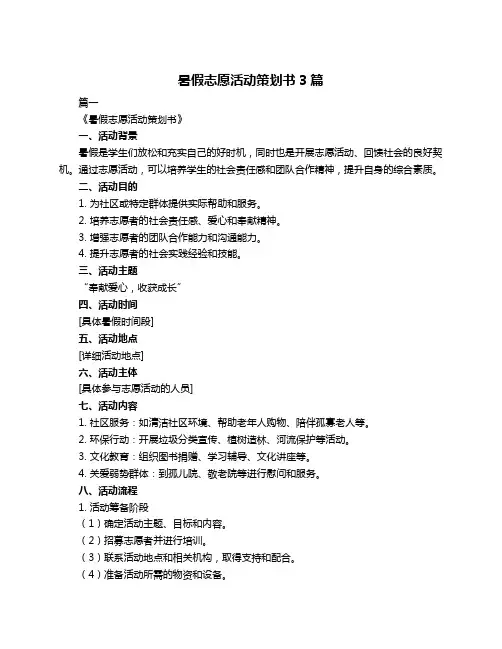 暑假志愿活动策划书 3 篇

篇一

《暑假志愿活动策划书》

一、活动背景

暑假是学生们放松和充实自己的好时机，同时也是开展志愿活动、回馈社会的良好契机。通过志愿活动，可以培养学生的社会责任感和团队合作精神，提升自身的综合素质。

二、活动目的

1. 为社区或特定群体提供实际帮助和服务。

2. 培养志愿者的社会责任感、爱心和奉献精神。

3. 增强志愿者的团队合作能力和沟通能力。

4. 提升志愿者的社会实践经验和技能。

三、活动主题

“奉献爱心，收获成长”

四、活动时间

[具体暑假时间段]

五、活动地点

[详细活动地点]

六、活动主体

[具体参与志愿活动的人员]

七、活动内容

1. 社区服务：如清洁社区环境、帮助老年人购物、陪伴孤寡老人等。

2. 环保行动：开展垃圾分类宣传、植树造林、河流保护等活动。

3. 文化教育：组织图书捐赠、学习辅导、文化讲座等。

4. 关爱弱势群体：到孤儿院、敬老院等进行慰问和服务。

八、活动流程

1. 活动筹备阶段

（1）确定活动主题、目标和内容。

（2）招募志愿者并进行培训。

（3）联系活动地点和相关机构，取得支持和配合。

（4）准备活动所需的物资和设备。